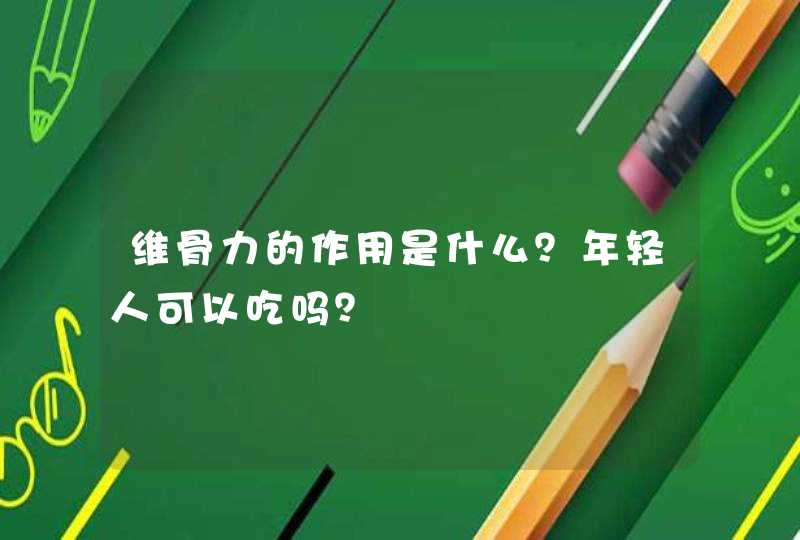 维骨力的作用是什么？年轻人可以吃吗？